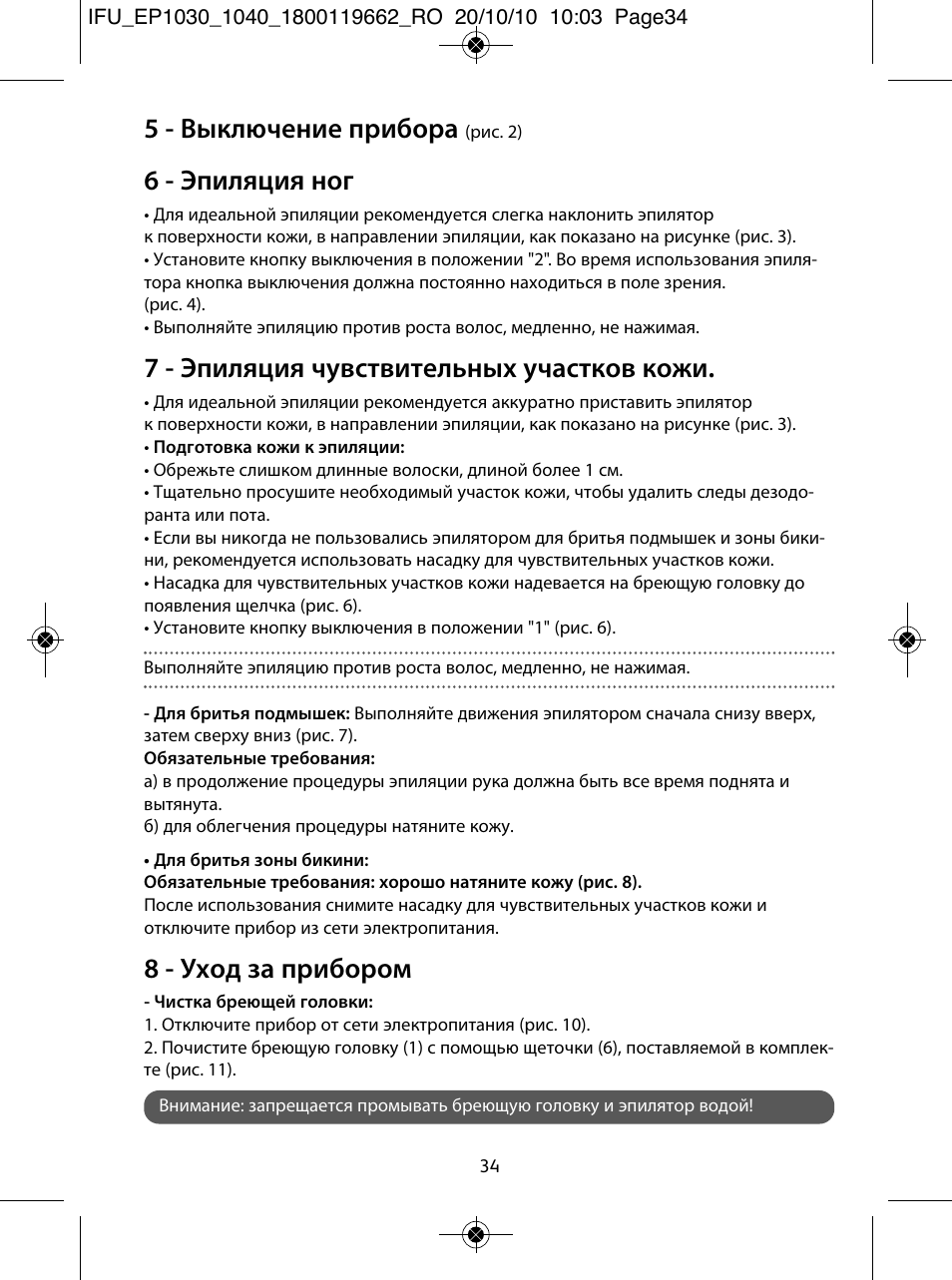 IFU_EP1030_1040_1800119662_RO 20/10/10 10:03 Page34

5 - Выключение прибора (рис. 2)

6 - Эпиляция ног

• Для идеальной эпиляции рекомендуется слегка наклонить эпилятор к поверхности кожи, в направлении эпиляции, как показано на рисунке (рис. 3).
• Установите кнопку выключения в положении "2". Во время использования эпилятора кнопка выключения должна постоянно находиться в поле зрения. (рис. 4).
• Выполняйте эпиляцию против роста волос, медленно, не нажимая.

7 - Эпиляция чувствительных участков кожи.

• Для идеальной эпиляции рекомендуется аккуратно приставить эпилятор к поверхности кожи, в направлении эпиляции, как показано на рисунке (рис. 3).
• Подготовка кожи к эпиляции:
• Обрежьте слишком длинные волоски, длиной более 1 см.
• Тщательно просушите необходимый участок кожи, чтобы удалить следы дезодоранта или пота.
• Если вы никогда не пользовались эпилятором для бритья подмышек и зоны бикини, рекомендуется использовать насадку для чувствительных участков кожи.
• Насадка для чувствительных участков кожи надевается на бреющую головку до появления щелчка (рис. 6).
• Установите кнопку выключения в положении "1" (рис. 6).

Выполняйте эпиляцию против роста волос, медленно, не нажимая.

- Для бритья подмышек: Выполняйте движения эпилятором сначала снизу вверх, затем сверху вниз (рис. 7).
Обязательные требования:
а) в продолжение процедуры эпиляции рука должна быть все время поднята и вытянута.
б) для облегчения процедуры натяните кожу.

• Для бритья зоны бикини:
Обязательные требования: хорошо натяните кожу (рис. 8).
После использования снимите насадку для чувствительных участков кожи и отключите прибор из сети электропитания.

8 - Уход за прибором

- Чистка бреющей головки:
1. Отключите прибор от сети электропитания (рис. 10).
2. Почистите бреющую головку (1) с помощью щеточки (6), поставляемой в комплекте (рис. 11).

Внимание: запрещается промывать бреющую головку и эпилятор водой!

34